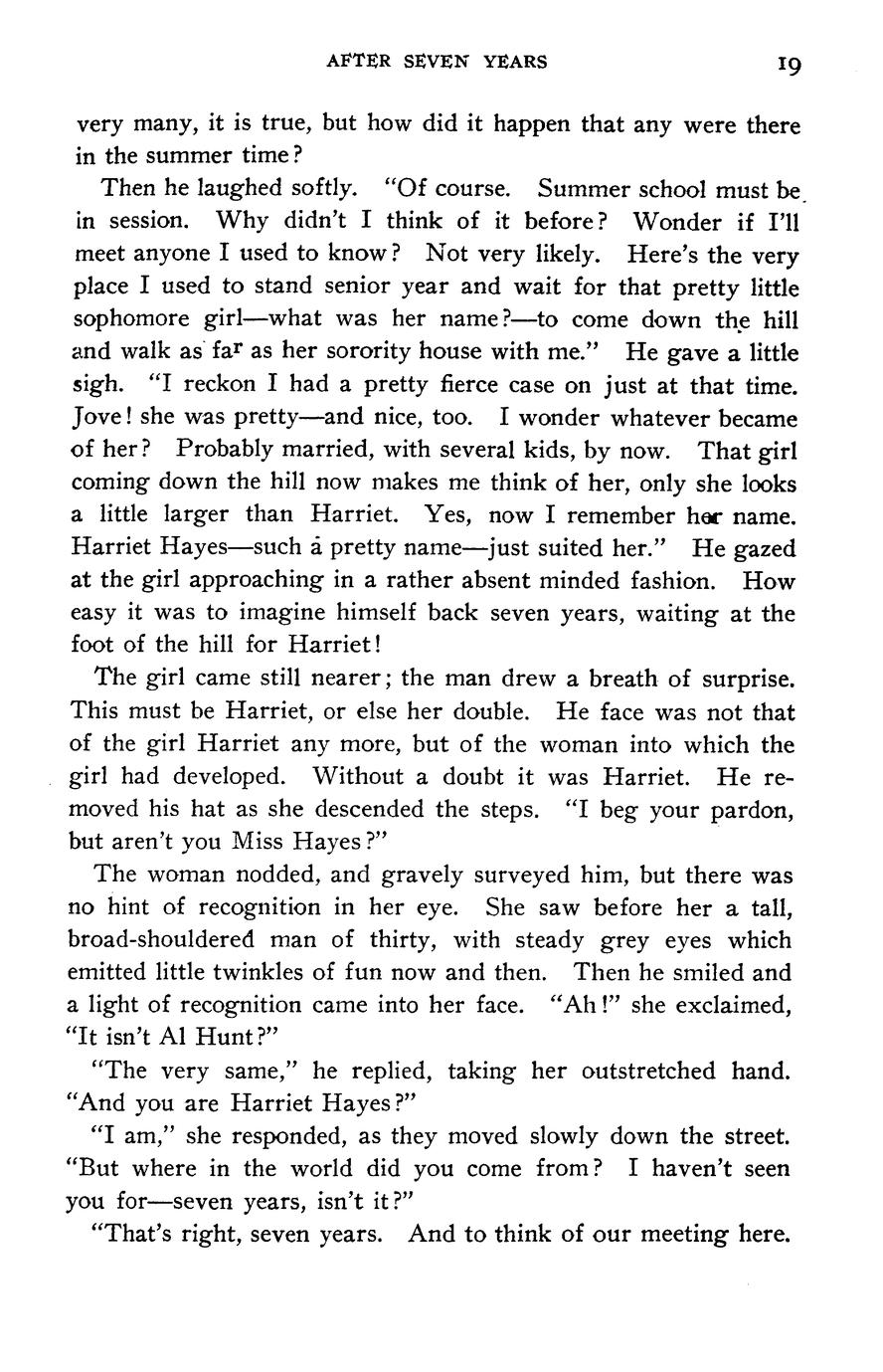 AFTER SEVEN YEARS 19

very many, it is true, but how did it happen that any were there in the summer time?

Then he laughed softly. "Of course. Summer school must be in session. Why didn't I think of it before? Wonder if I'll meet anyone I used to know? Not very likely. Here's the very place I used to stand senior year and wait for that pretty little sophomore girl—what was her name?—to come down the hill and walk as far as her sorority house with me." He gave a little sigh. "I reckon I had a pretty fierce case on just at that time. Jove! she was pretty—and nice, too. I wonder whatever became of her? Probably married, with several kids, by now. That girl coming down the hill now makes me think of her, only she looks a little larger than Harriet. Yes, now I remember her name. Harriet Hayes—such a pretty name—just suited her." He gazed at the girl approaching in a rather absent minded fashion. How easy it was to imagine himself back seven years, waiting at the foot of the hill for Harriet!

The girl came still nearer; the man drew a breath of surprise. This must be Harriet, or else her double. He face was not that of the girl Harriet any more, but of the woman into which the girl had developed. Without a doubt it was Harriet. He removed his hat as she descended the steps. "I beg your pardon, but aren't you Miss Hayes?"

The woman nodded, and gravely surveyed him, but there was no hint of recognition in her eye. She saw before her a tall, broad-shouldered man of thirty, with steady grey eyes which emitted little twinkles of fun now and then. Then he smiled and a light of recognition came into her face. "Ah!" she exclaimed, "It isn't Al Hunt?"

"The very same," he replied, taking her outstretched hand. "And you are Harriet Hayes?"

"I am," she responded, as they moved slowly down the street. "But where in the world did you come from? I haven't seen you for—seven years, isn't it?"

"That's right, seven years. And to think of our meeting here.